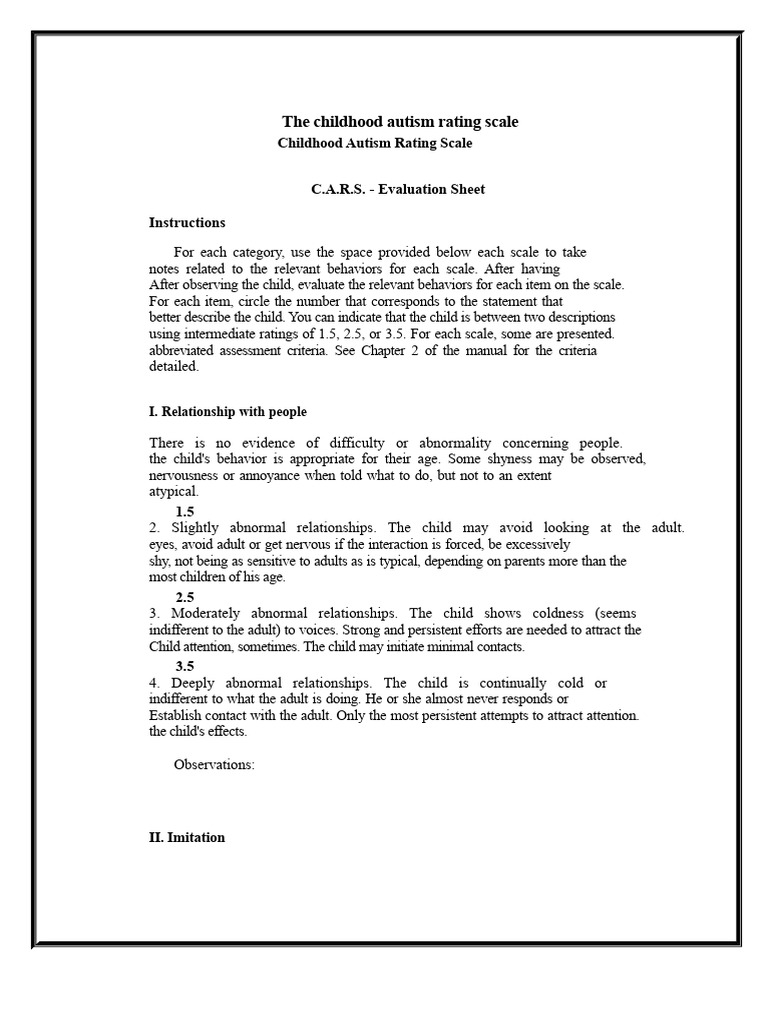 The childhood autism rating scale
Childhood Autism Rating Scale

C.A.R.S. - Evaluation Sheet

Instructions

For each category, use the space provided below each scale to take notes related to the relevant behaviors for each scale. After having After observing the child, evaluate the relevant behaviors for each item on the scale. For each item, circle the number that corresponds to the statement that better describe the child. You can indicate that the child is between two descriptions using intermediate ratings of 1.5, 2.5, or 3.5. For each scale, some are presented. abbreviated assessment criteria. See Chapter 2 of the manual for the criteria detailed.

I. Relationship with people

There is no evidence of difficulty or abnormality concerning people. the child's behavior is appropriate for their age. Some shyness may be observed, nervousness or annoyance when told what to do, but not to an extent atypical.

1.5

2. Slightly abnormal relationships. The child may avoid looking at the adult. eyes, avoid adult or get nervous if the interaction is forced, be excessively shy, not being as sensitive to adults as is typical, depending on parents more than the most children of his age.

2.5

3. Moderately abnormal relationships. The child shows coldness (seems indifferent to the adult) to voices. Strong and persistent efforts are needed to attract the Child attention, sometimes. The child may initiate minimal contacts.

3.5

4. Deeply abnormal relationships. The child is continually cold or indifferent to what the adult is doing. He or she almost never responds or Establish contact with the adult. Only the most persistent attempts to attract attention. the child's effects.

Observations:

II. Imitation